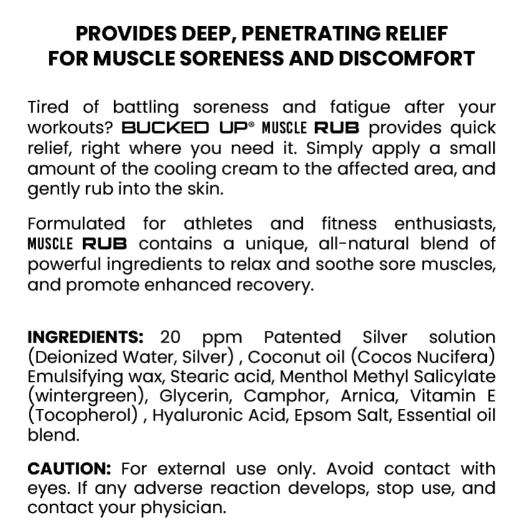 PROVIDES DEEP, PENETRATING RELIEF FOR MUSCLE SORENESS AND DISCOMFORT

Tired of battling soreness and fatigue after your workouts? BUCKED UP® MUSCLE RUB provides quick relief, right where you need it. Simply apply a small amount of the cooling cream to the affected area, and gently rub into the skin.

Formulated for athletes and fitness enthusiasts, MUSCLE RUB contains a unique, all-natural blend of powerful ingredients to relax and soothe sore muscles, and promote enhanced recovery.

INGREDIENTS: 20 ppm Patented Silver solution (Deionized Water, Silver) , Coconut oil (Cocos Nucifera) Emulsifying wax, Stearic acid, Menthol Methyl Salicylate (wintergreen), Glycerin, Camphor, Arnica, Vitamin E (Tocopherol) , Hyaluronic Acid, Epsom Salt, Essential oil blend.

CAUTION: For external use only. Avoid contact with eyes. If any adverse reaction develops, stop use, and contact your physician.